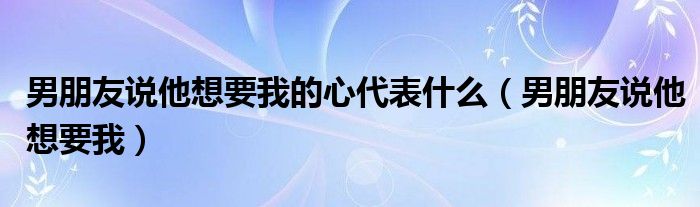 男朋友说他想要我的心代表什么（男朋友说他想要我）